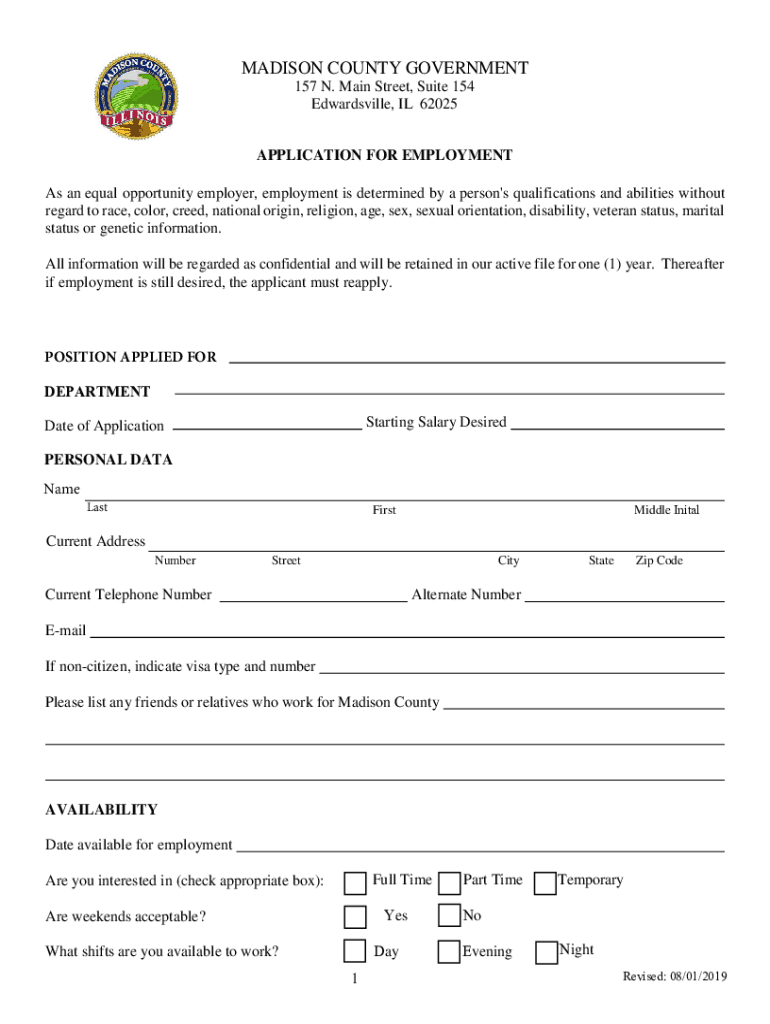 MADISON COUNTY ILLINOIS

MADISON COUNTY GOVERNMENT
157 N. Main Street, Suite 154
Edwardsville, IL 62025

APPLICATION FOR EMPLOYMENT

As an equal opportunity employer, employment is determined by a person's qualifications and abilities without regard to race, color, creed, national origin, religion, age, sex, sexual orientation, disability, veteran status, marital status or genetic information.

All information will be regarded as confidential and will be retained in our active file for one (1) year. Thereafter if employment is still desired, the applicant must reapply.

POSITION APPLIED FOR

DEPARTMENT

Date of Application Starting Salary Desired

PERSONAL DATA

Name
Last First Middle Inital

Current Address
Number Street City State Zip Code

Current Telephone Number Alternate Number

E-mail

If non-citizen, indicate visa type and number

Please list any friends or relatives who work for Madison County

AVAILABILITY

Date available for employment

Are you interested in (check appropriate box): Full Time Part Time Temporary

Are weekends acceptable? Yes No

What shifts are you available to work? Day Evening Night

1

Revised: 08/01/2019